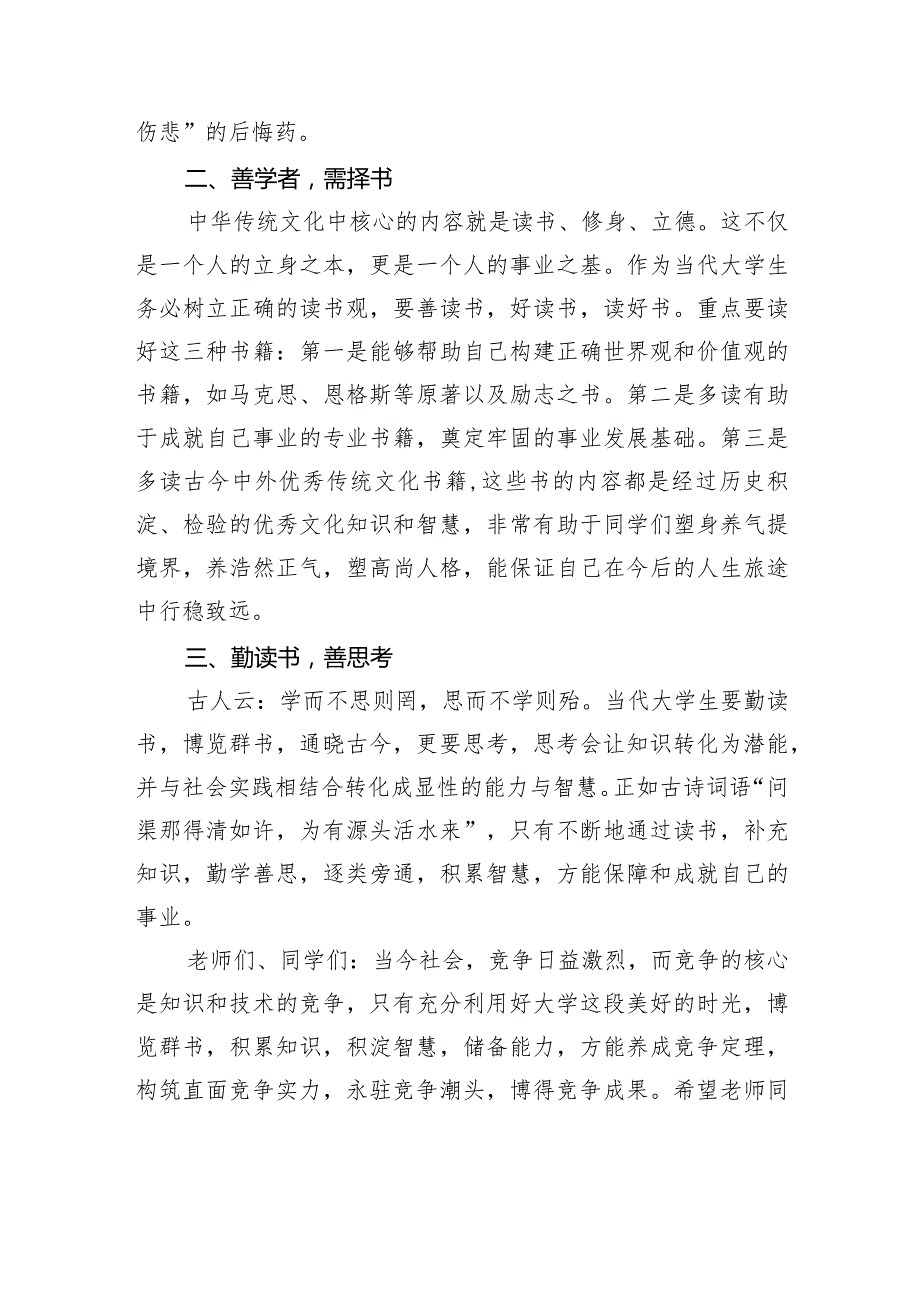 伤悲”的后悔药。

二、善学者，需择书

中华传统文化中核心的内容就是读书、修身、立德。这不仅是一个人的立身之本，更是一个人的事业之基。作为当代大学生务必树立正确的读书观，要善读书，好读书，读好书。重点要读好这三种书籍：第一是能够帮助自己构建正确世界观和价值观的书籍，如马克思、恩格斯等原著以及励志之书。第二是多读有助于成就自己事业的专业书籍，奠定牢固的事业发展基础。第三是多读古今中外优秀传统文化书籍，这些书的内容都是经过历史积淀、检验的优秀文化知识和智慧，非常有助于同学们塑身养气提境界，养浩然正气，塑高尚人格，能保证自己在今后的人生旅途中行稳致远。

三、勤读书，善思考

古人云：学而不思则罔，思而不学则殆。当代大学生要勤读书，博览群书，通晓古今，更要思考，思考会让知识转化为潜能，并与社会实践相结合转化成显性的能力与智慧。正如古诗词语“问渠那得清如许，为有源头活水来”，只有不断地通过读书，补充知识，勤学善思，逐类旁通，积累智慧，方能保障和成就自己的事业。

老师们、同学们：当今社会，竞争日益激烈，而竞争的核心是知识和技术的竞争，只有充分利用好大学这段美好的时光，博览群书，积累知识，积淀智慧，储备能力，方能养成竞争定理，构筑直面竞争实力，永驻竞争潮头，博得竞争成果。希望老师同